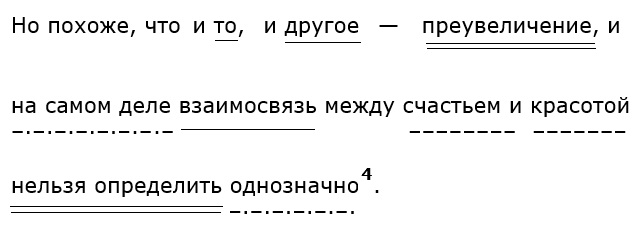 Но похоже, что и то, и другое — преувеличение, и

на самом деле взаимосвязь между счастьем и красотой

нельзя определить однозначно$^4$.